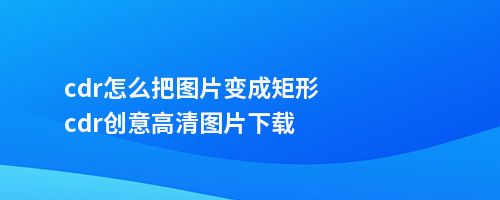 cdr怎么把图片变成矩形
cdr创意高清图片下载